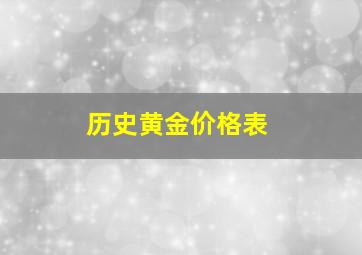 历史黄金价格表